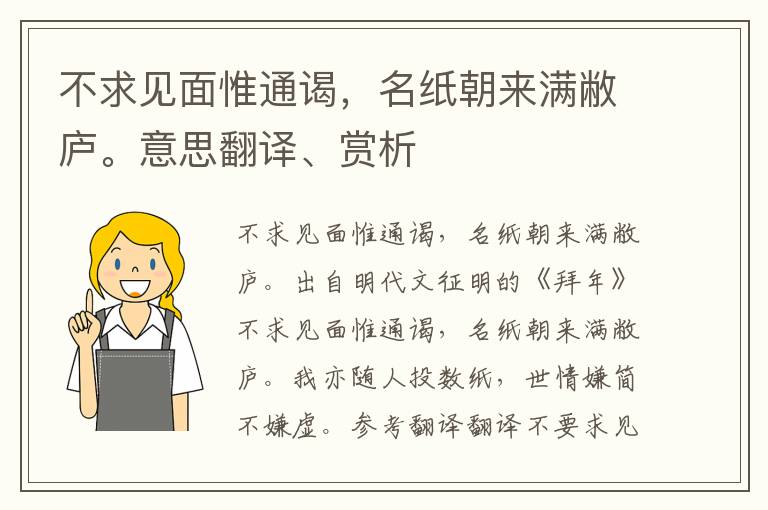 不求见面惟通谒，名纸朝来满敝庐。意思翻译、赏析

不求见面惟通谒，名纸朝来满敝庐。出自明代文征明的《拜年》不求见面惟通谒，名纸朝来满敝庐。我亦随人投数纸，世情嫌简不嫌虚。参考翻译翻译不要求见